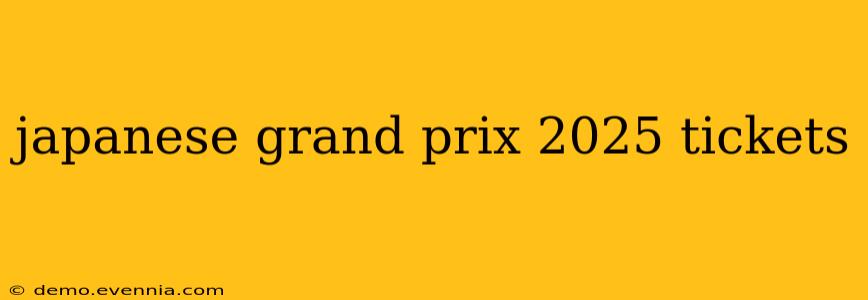 japanese grand prix 2025 tickets

© demo.evennia.com